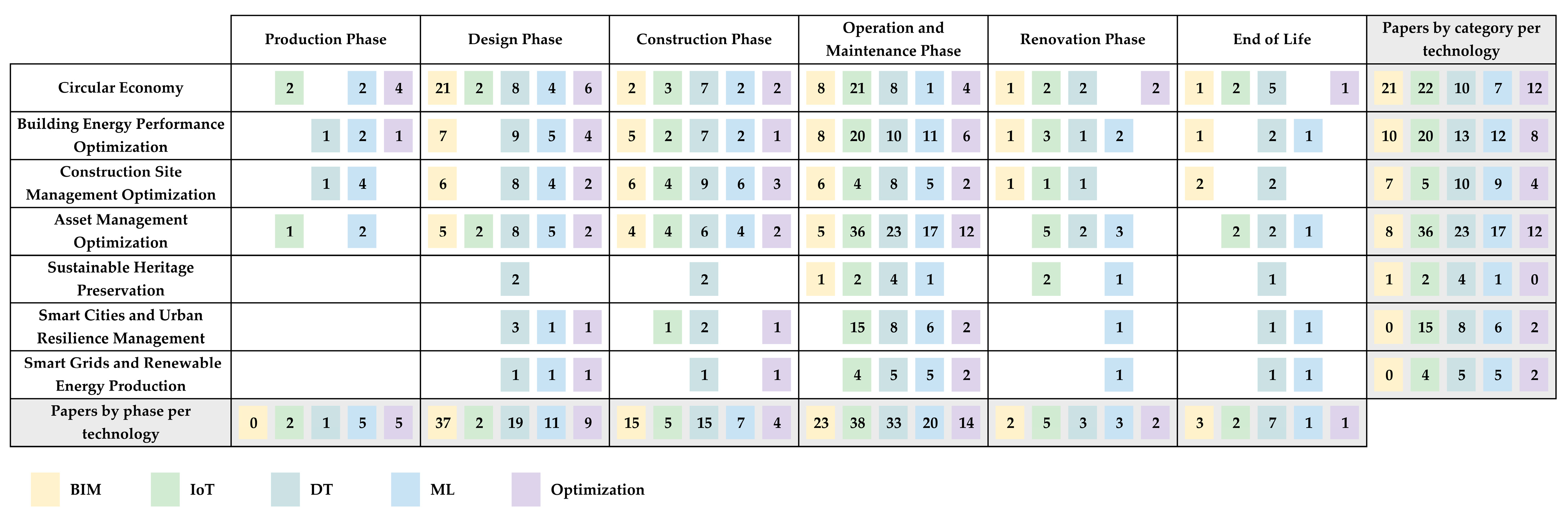 | | Production Phase | Design Phase | Construction Phase | Operation and Maintenance Phase | Renovation Phase | End of Life | Papers by category per technology |
|---|---|---|---|---|---|---|---|
| Circular Economy | 2 2 4 | 21 2 8 4 6 | 2 3 7 2 2 | 8 21 8 1 4 | 1 2 2 2 | 1 2 5 1 | 21 22 10 7 12 |
| Building Energy Performance Optimization | 1 2 1 | 7 9 5 4 | 5 2 7 2 1 | 8 20 10 11 6 | 1 3 1 2 | 1 2 1 | 10 20 13 12 8 |
| Construction Site Management Optimization | 1 4 | 6 8 4 2 | 6 4 9 6 3 | 6 4 8 5 2 | 1 1 1 | 2 2 | 7 5 10 9 4 |
| Asset Management Optimization | 1 2 | 5 2 8 5 2 | 4 4 6 4 2 | 5 36 23 17 12 | 5 2 3 | 2 2 1 | 8 36 23 17 12 |
| Sustainable Heritage Preservation | | 2 | 2 | 1 2 4 1 | 2 1 | 1 | 1 2 4 1 0 |
| Smart Cities and Urban Resilience Management | | 3 1 1 | 1 2 1 | 15 8 6 2 | 1 | 1 1 | 0 15 8 6 2 |
| Smart Grids and Renewable Energy Production | | 1 1 1 | 1 1 | 4 5 5 2 | 1 | 1 1 | 0 4 5 5 2 |
| Papers by phase per technology | 0 2 1 5 5 | 37 2 19 11 9 | 15 5 15 7 4 | 23 38 33 20 14 | 2 5 3 3 2 | 3 2 7 1 1 | |

BIM IoT DT ML Optimization